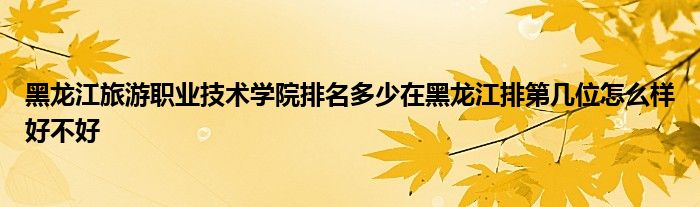 黑龙江旅游职业技术学院排名多少在黑龙江排第几位怎么样好不好